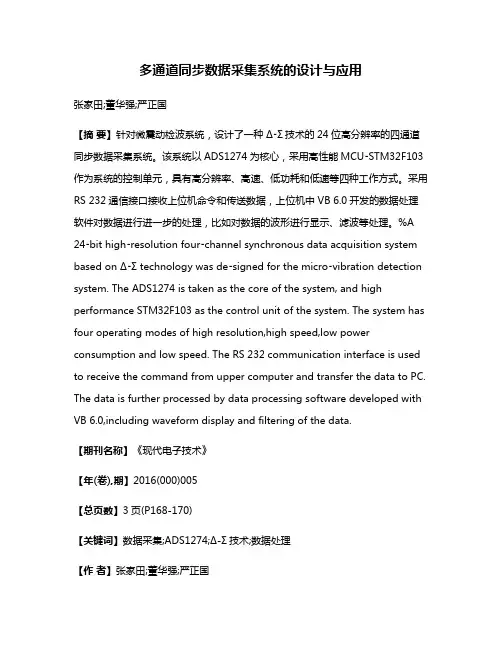 多通道同步数据采集系统的设计与应用

张家田;董华强;严正国

【摘 要】针对微震动检波系统，设计了一种 Δ-Σ 技术的 24 位高分辨率的四通道同步数据采集系统。该系统以 ADS1274 为核心，采用高性能 MCU-STM32F103 作为系统的控制单元，具有高分辨率、高速、低功耗和低速等四种工作方式。采用 RS 232 通信接口接收上位机命令和传送数据，上位机中 VB 6.0 开发的数据处理软件对数据进行进一步的处理，比如对数据的波形进行显示、滤波等处理。%A 24-bit high-resolution four-channel synchronous data acquisition system based on Δ-Σ technology was de-signed for the micro-vibration detection system. The ADS1274 is taken as the core of the system, and high performance STM32F103 as the control unit of the system. The system has four operating modes of high resolution,high speed,low power consumption and low speed. The RS 232 communication interface is used to receive the command from upper computer and transfer the data to PC. The data is further processed by data processing software developed with VB 6.0,including waveform display and filtering of the data.

【期刊名称】《现代电子技术》

【年(卷),期】2016(000)005

【总页数】3 页(P168-170)

【关键词】数据采集;ADS1274;Δ-Σ 技术;数据处理

【作 者】张家田;董华强;严正国